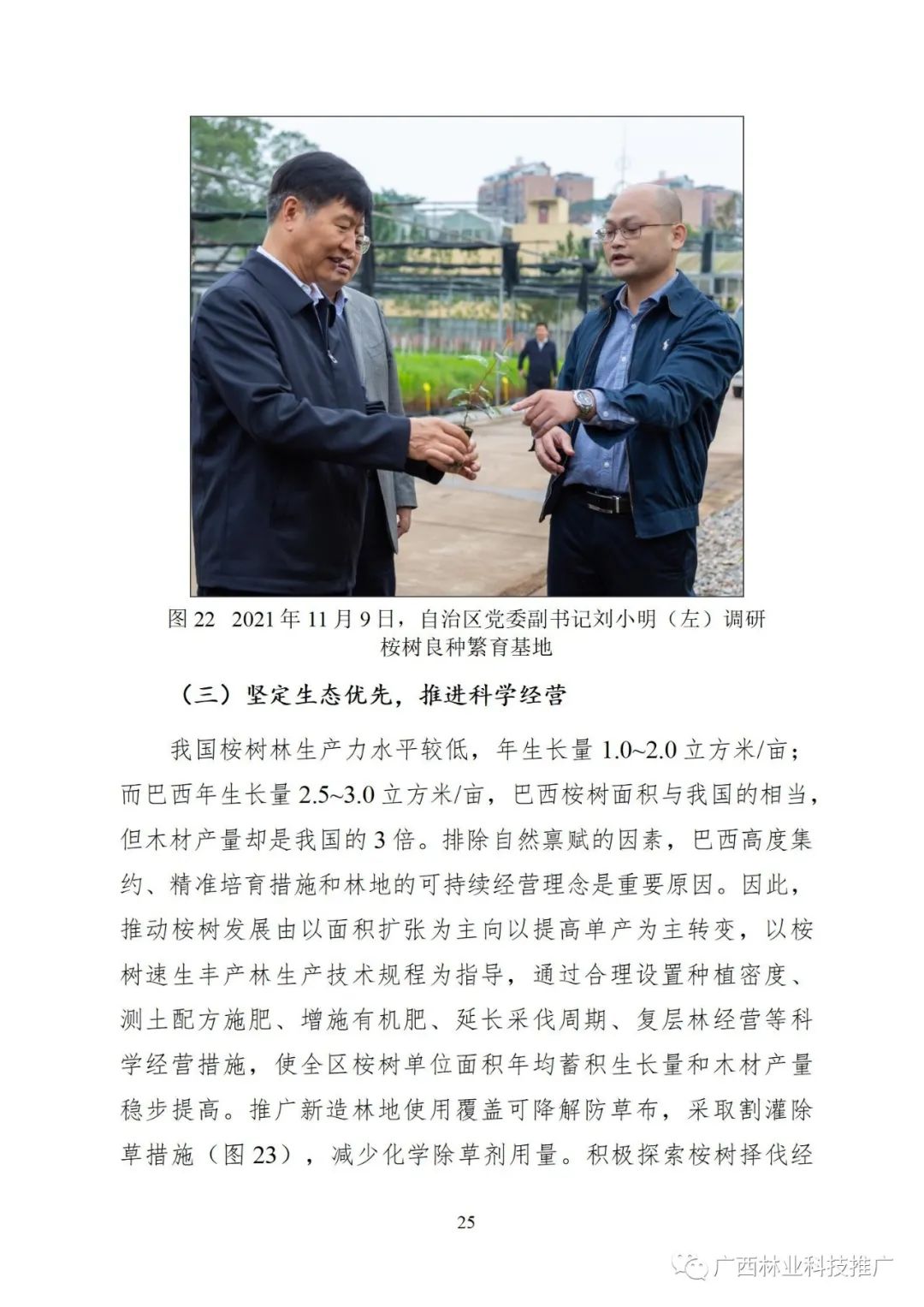 图 22 2021 年 11 月 9 日，自治区党委副书记刘小明（左）调研桉树良种繁育基地

（三）坚定生态优先，推进科学经营

我国桉树林生产力水平较低，年生长量 1.0~2.0 立方米/亩；而巴西年生长量 2.5~3.0 立方米/亩，巴西桉树面积与我国的相当，但木材产量却是我国的 3 倍。排除自然禀赋的因素，巴西高度集约、精准培育措施和林地的可持续经营理念是重要原因。因此，推动桉树发展由以面积扩张为主向以提高单产为主转变，以桉树速生丰产林生产技术规程为指导，通过合理设置种植密度、测土配方施肥、增施有机肥、延长采伐周期、复层林经营等科学经营措施，使全区桉树单位面积年均蓄积生长量和木材产量稳步提高。推广新造林地使用覆盖可降解防草布，采取割灌除草措施（图 23），减少化学除草剂用量。积极探索桉树择伐经

25

广西林业科技推广